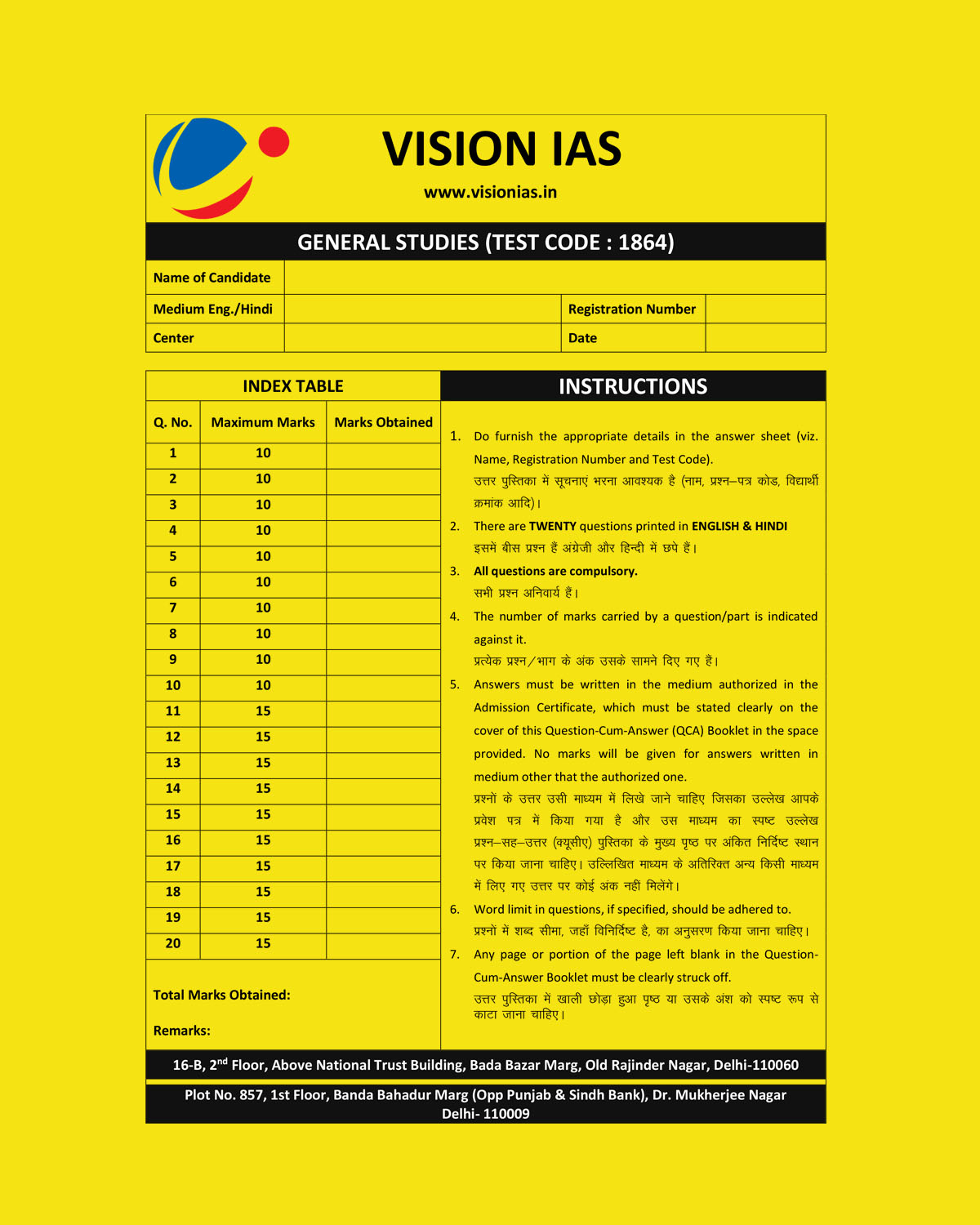 VISION IAS
www.visionias.in

GENERAL STUDIES (TEST CODE : 1864)

| Name of Candidate | | | |
|---|---|---|---|
| Medium Eng./Hindi | | Registration Number | |
| Center | | Date | |

INDEX TABLE

| Q. No. | Maximum Marks | Marks Obtained |
|---|---|---|
| 1 | 10 | |
| 2 | 10 | |
| 3 | 10 | |
| 4 | 10 | |
| 5 | 10 | |
| 6 | 10 | |
| 7 | 10 | |
| 8 | 10 | |
| 9 | 10 | |
| 10 | 10 | |
| 11 | 15 | |
| 12 | 15 | |
| 13 | 15 | |
| 14 | 15 | |
| 15 | 15 | |
| 16 | 15 | |
| 17 | 15 | |
| 18 | 15 | |
| 19 | 15 | |
| 20 | 15 | |

Total Marks Obtained:

Remarks:

INSTRUCTIONS

1. Do furnish the appropriate details in the answer sheet (viz. Name, Registration Number and Test Code).
उत्तर पुस्तिका में सूचनाएं भरना आवश्यक है (नाम, प्रश्न–पत्र कोड, विद्यार्थी क्रमांक आदि)।

2. There are TWENTY questions printed in ENGLISH & HINDI
इसमें बीस प्रश्न हैं अंग्रेजी और हिन्दी में छपे हैं।

3. All questions are compulsory.
सभी प्रश्न अनिवार्य हैं।

4. The number of marks carried by a question/part is indicated against it.
प्रत्येक प्रश्न/भाग के अंक उसके सामने दिए गए हैं।

5. Answers must be written in the medium authorized in the Admission Certificate, which must be stated clearly on the cover of this Question-Cum-Answer (QCA) Booklet in the space provided. No marks will be given for answers written in medium other that the authorized one.
प्रश्नों के उत्तर उसी माध्यम में लिखे जाने चाहिए जिसका उल्लेख आपके प्रवेश पत्र में किया गया है और उस माध्यम का स्पष्ट उल्लेख प्रश्न–सह–उत्तर (क्यूसीए) पुस्तिका के मुख्य पृष्ठ पर अंकित निर्दिष्ट स्थान पर किया जाना चाहिए। उल्लिखित माध्यम के अतिरिक्त अन्य किसी माध्यम में लिए गए उत्तर पर कोई अंक नहीं मिलेंगे।

6. Word limit in questions, if specified, should be adhered to.
प्रश्नों में शब्द सीमा, जहाँ विनिर्दिष्ट है, का अनुसरण किया जाना चाहिए।

7. Any page or portion of the page left blank in the Question-Cum-Answer Booklet must be clearly struck off.
उत्तर पुस्तिका में खाली छोड़ा हुआ पृष्ठ या उसके अंश को स्पष्ट रूप से काटा जाना चाहिए।

16-B, 2$^{nd}$ Floor, Above National Trust Building, Bada Bazar Marg, Old Rajinder Nagar, Delhi-110060

Plot No. 857, 1st Floor, Banda Bahadur Marg (Opp Punjab & Sindh Bank), Dr. Mukherjee Nagar Delhi- 110009